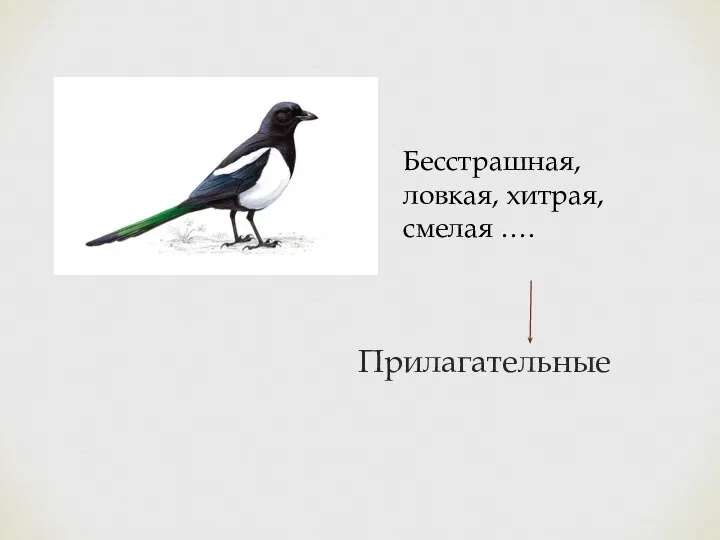 Бесстрашная, ловкая, хитрая, смелая ….

Прилагательные